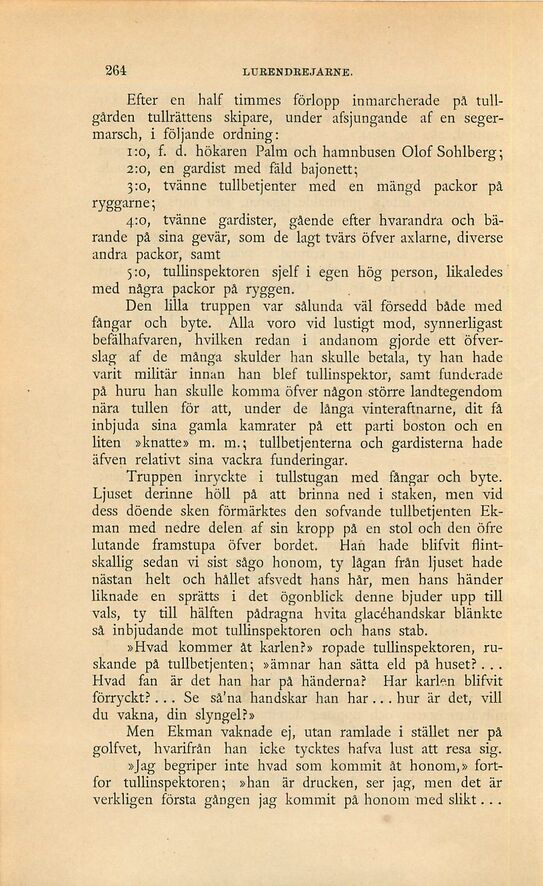 264 LURENDREJARNE.

Efter en half timmes förlopp inmarcherade på tullgården tullrättens skipare, under afsjungande af en segermarsch, i följande ordning:

1:o, f. d. hökaren Palm och hamnbusen Olof Sohlberg;

2:o, en gardist med fäld bajonett;

3:o, tvänne tullbetjenter med en mängd packor på ryggarne;

4:o, tvänne gardister, gående efter hvarandra och bärande på sina gevär, som de lagt tvärs öfver axlarne, diverse andra packor, samt

5:o, tullinspektoren sjelf i egen hög person, likaledes med några packor på ryggen.

Den lilla truppen var sålunda väl försedd både med fångar och byte. Alla voro vid lustigt mod, synnerligast befälhafvaren, hvilken redan i andanom gjorde ett öfverslag af de många skulder han skulle betala, ty han hade varit militär innan han blef tullinspektor, samt funderade på huru han skulle komma öfver någon större landtegendom nära tullen för att, under de långa vinteraftnarne, dit få inbjuda sina gamla kamrater på ett parti boston och en liten »knatte» m. m.; tullbetjenterna och gardisterna hade äfven relativt sina vackra funderingar.

Truppen inryckte i tullstugan med fångar och byte. Ljuset derinne höll på att brinna ned i staken, men vid dess döende sken förmärktes den sofvande tullbetjenten Ekman med nedre delen af sin kropp på en stol och den öfre lutande framstupa öfver bordet. Han hade blifvit flintskallig sedan vi sist sågo honom, ty lågan från ljuset hade nästan helt och hållet afsvedt hans hår, men hans händer liknade en sprätts i det ögonblick denne bjuder upp till vals, ty till hälften pådragna hvita glacéhandskar blänkte så inbjudande mot tullinspektoren och hans stab.

»Hvad kommer åt karlen?» ropade tullinspektoren, ruskande på tullbetjenten; »ämnar han sätta eld på huset?... Hvad fan är det han har på händerna? Har karlen blifvit förryckt?... Se så'na handskar han har... hur är det, vill du vakna, din slyngel?»

Men Ekman vaknade ej, utan ramlade i stället ner på golfvet, hvarifrån han icke tycktes hafva lust att resa sig.

»Jag begriper inte hvad som kommit åt honom,» fortfor tullinspektoren; »han är drucken, ser jag, men det är verkligen första gången jag kommit på honom med slikt...